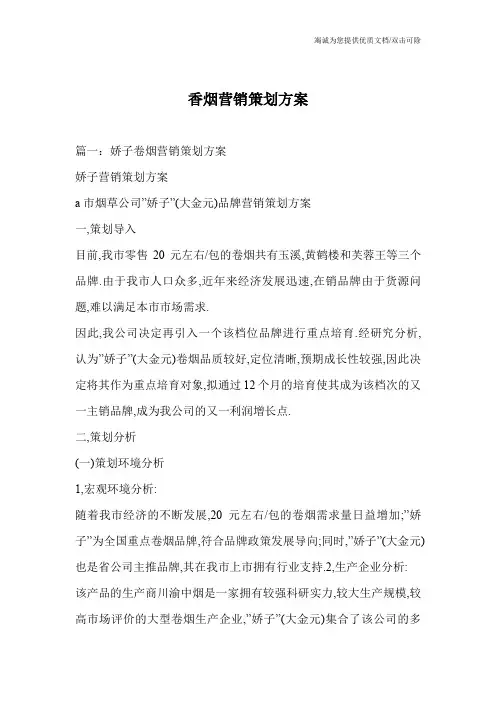 海诚为您提供优质文档/双击可除

香烟营销策划方案

篇一：娇子卷烟营销策划方案

娇子营销策划方案

a 市烟草公司"娇子"(大金元)品牌营销策划方案

一,策划导入

目前,我市零售 20 元左右/包的卷烟共有玉溪,黄鹤楼和芙蓉王等三个品牌.由于我市人口众多,近年来经济发展迅速,在销品牌由于货源问题,难以满足本市市场需求.

因此,我公司决定再引入一个该档位品牌进行重点培育.经研究分析,认为"娇子"(大金元)卷烟品质较好,定位清晰,预期成长性较强,因此决定将其作为重点培育对象,拟通过 12 个月的培育使其成为该档次的又一主销品牌,成为我公司的又一利润增长点.

二,策划分析

(一)策划环境分析

1,宏观环境分析:

随着我市经济的不断发展,20 元左右/包的卷烟需求量日益增加;"娇子"为全国重点卷烟品牌,符合品牌政策发展导向;同时,"娇子"(大金元)也是省公司主推品牌,其在我市上市拥有行业支持.2,生产企业分析:

该产品的生产商川渝中烟是一家拥有较强科研实力,较大生产规模,较高市场评价的大型卷烟生产企业,"娇子"(大金元)集合了该公司的多